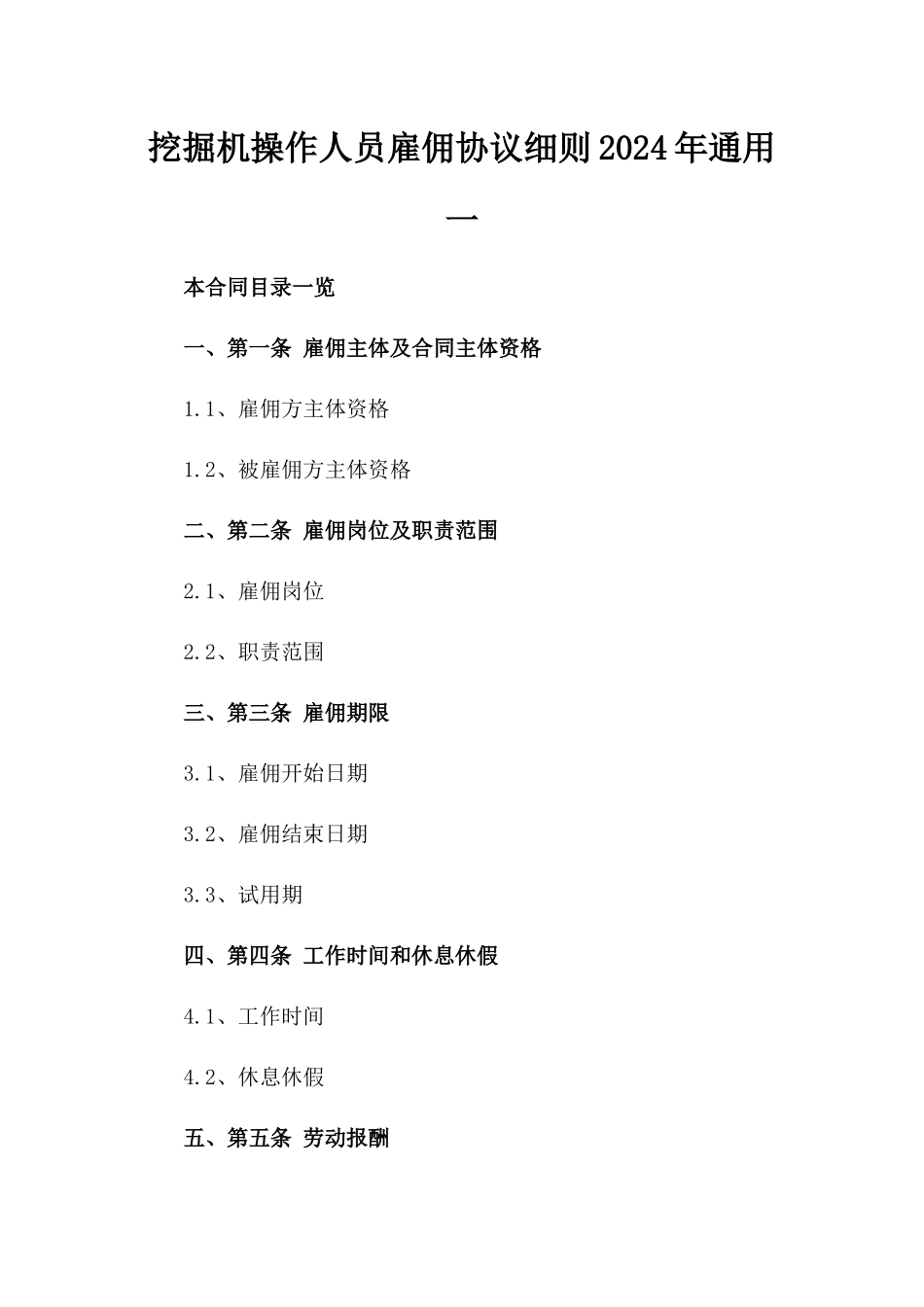 挖掘机操作人员雇佣协议细则2024年通用一

本合同目录一览

一、第一条 雇佣主体及合同主体资格

1.1、雇佣方主体资格

1.2、被雇佣方主体资格

二、第二条 雇佣岗位及职责范围

2.1、雇佣岗位

2.2、职责范围

三、第三条 雇佣期限

3.1、雇佣开始日期

3.2、雇佣结束日期

3.3、试用期

四、第四条 工作时间和休息休假

4.1、工作时间

4.2、休息休假

五、第五条 劳动报酬